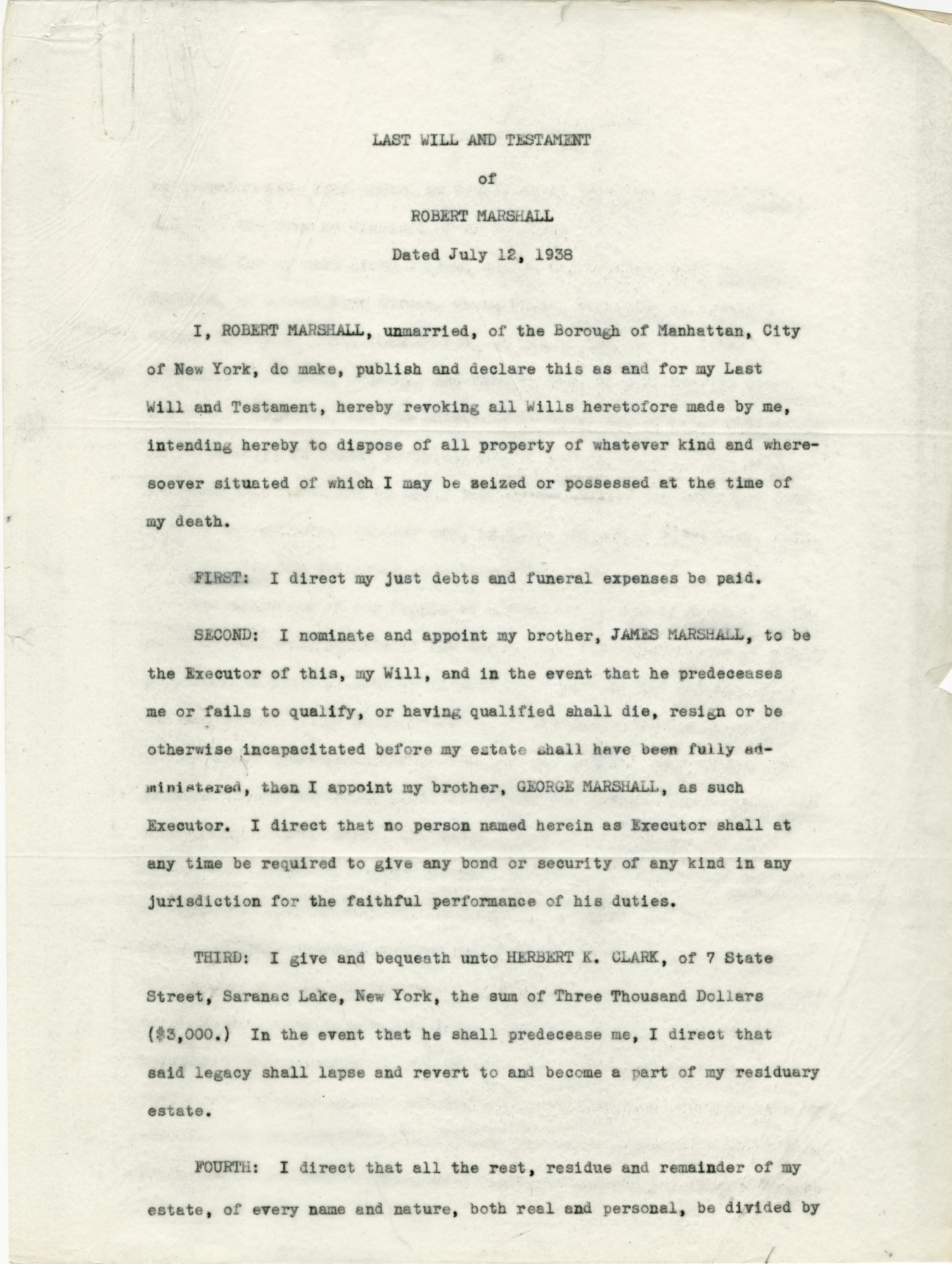 LAST WILL AND TESTAMENT

of

ROBERT MARSHALL

Dated July 12, 1938

I, ROBERT MARSHALL, unmarried, of the Borough of Manhattan, City of New York, do make, publish and declare this as and for my Last Will and Testament, hereby revoking all Wills heretofore made by me, intending hereby to dispose of all property of whatever kind and wheresoever situated of which I may be seized or possessed at the time of my death.

FIRST: I direct my just debts and funeral expenses be paid.

SECOND: I nominate and appoint my brother, JAMES MARSHALL, to be the Executor of this, my Will, and in the event that he predeceases me or fails to qualify, or having qualified shall die, resign or be otherwise incapacitated before my estate shall have been fully administered, then I appoint my brother, GEORGE MARSHALL, as such Executor. I direct that no person named herein as Executor shall at any time be required to give any bond or security of any kind in any jurisdiction for the faithful performance of his duties.

THIRD: I give and bequeath unto HERBERT K. CLARK, of 7 State Street, Saranac Lake, New York, the sum of Three Thousand Dollars ($3,000.) In the event that he shall predecease me, I direct that said legacy shall lapse and revert to and become a part of my residuary estate.

FOURTH: I direct that all the rest, residue and remainder of my estate, of every name and nature, both real and personal, be divided by